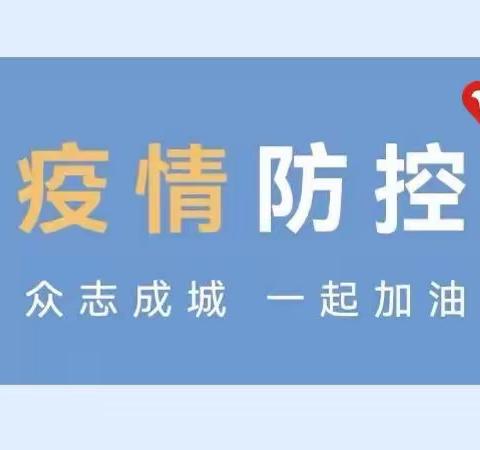 疫情防控

众志成城 一起加油